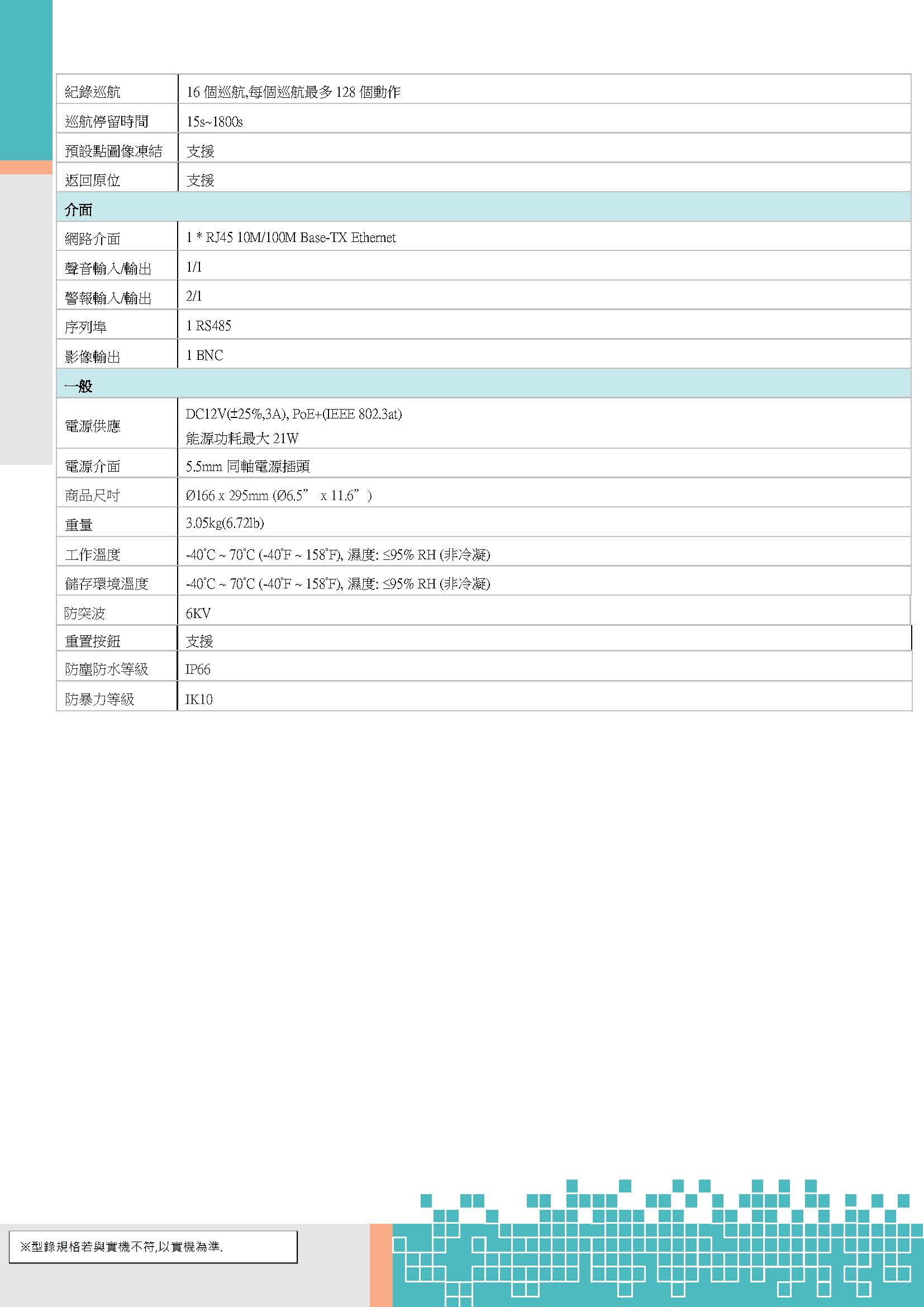 | 紀錄巡航 | 16 個巡航,每個巡航最多 128 個動作 |
|---|---|
| 巡航停留時間 | 15s~1800s |
| 預設點圖像凍結 | 支援 |
| 返回原位 | 支援 |
| 介面 | |
| 網路介面 | 1 * RJ45 10M/100M Base-TX Ethernet |
| 聲音輸入/輸出 | 1/1 |
| 警報輸入/輸出 | 2/1 |
| 序列埠 | 1 RS485 |
| 影像輸出 | 1 BNC |
| 一般 | |
| 電源供應 | DC12V(±25%,3A), PoE+(IEEE 802.3at) 能源功耗最大 21W |
| 電源介面 | 5.5mm 同軸電源插頭 |
| 商品尺吋 | Ø166 x 295mm (Ø6.5” x 11.6”) |
| 重量 | 3.05kg(6.72lb) |
| 工作溫度 | -40°C ~ 70°C (-40°F ~ 158°F), 濕度: ≤95% RH (非冷凝) |
| 儲存環境溫度 | -40°C ~ 70°C (-40°F ~ 158°F), 濕度: ≤95% RH (非冷凝) |
| 防突波 | 6KV |
| 重置按鈕 | 支援 |
| 防塵防水等級 | IP66 |
| 防暴力等級 | IK10 |

※型錄規格若與實機不符,以實機為準.